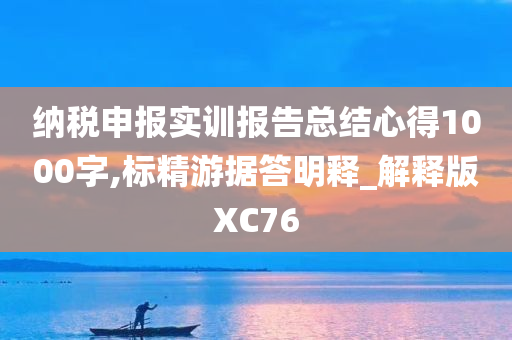 纳税申报实训报告总结心得1000字,标精游据答明释_解释版XC76